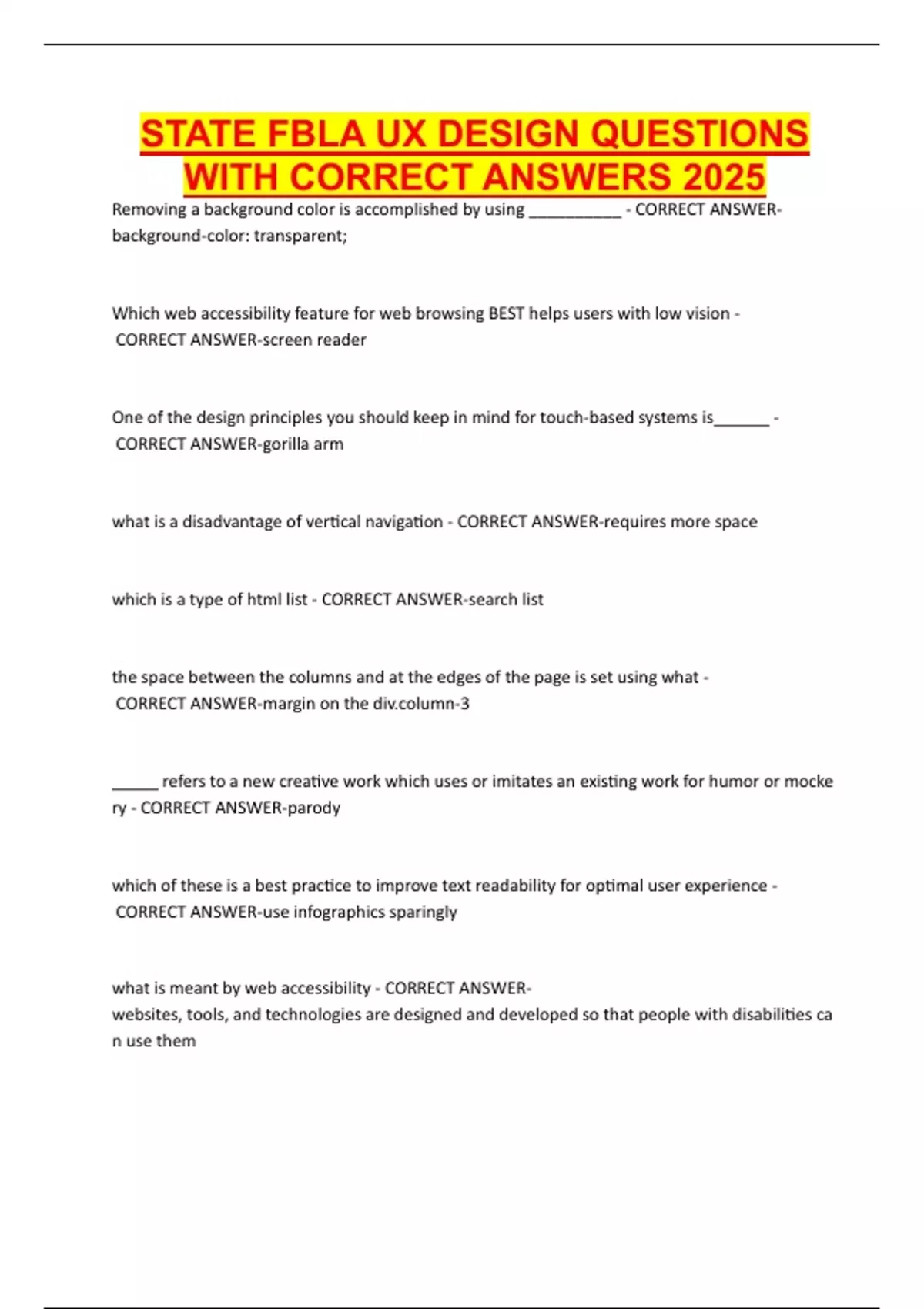 STATE FBLA UX DESIGN QUESTIONS WITH CORRECT ANSWERS 2025

Removing a background color is accomplished by using __________ - CORRECT ANSWER-background-color: transparent;

Which web accessibility feature for web browsing BEST helps users with low vision - CORRECT ANSWER-screen reader

One of the design principles you should keep in mind for touch-based systems is______ - CORRECT ANSWER-gorilla arm

what is a disadvantage of vertical navigation - CORRECT ANSWER-requires more space

which is a type of html list - CORRECT ANSWER-search list

the space between the columns and at the edges of the page is set using what - CORRECT ANSWER-margin on the div.column-3

_____ refers to a new creative work which uses or imitates an existing work for humor or mockery - CORRECT ANSWER-parody

which of these is a best practice to improve text readability for optimal user experience - CORRECT ANSWER-use infographics sparingly

what is meant by web accessibility - CORRECT ANSWER-websites, tools, and technologies are designed and developed so that people with disabilities can use them